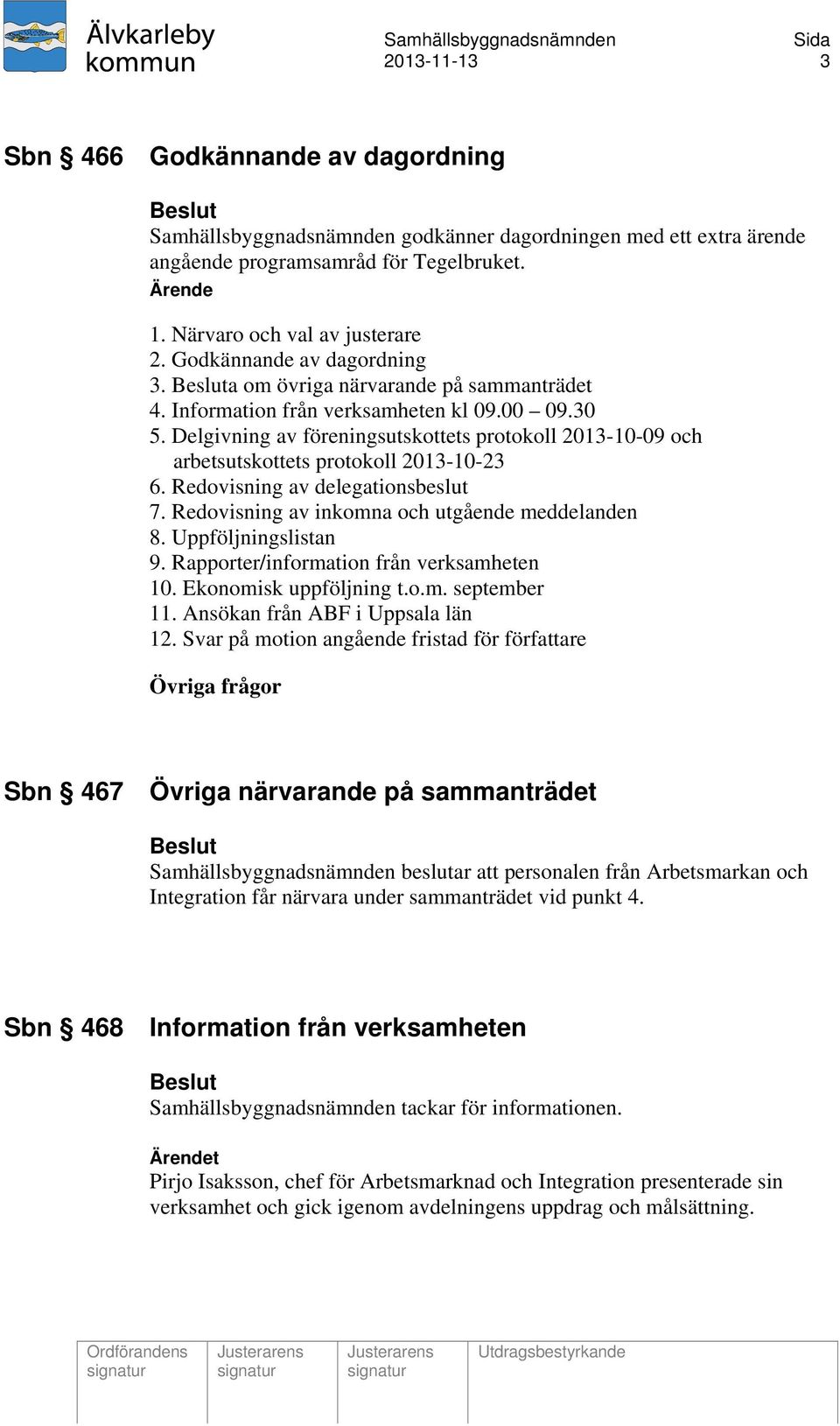 Älvkarleby kommun

Samhällsbyggnadsnämnden
2013-11-13

Sida
3

Sbn § 466 Godkännande av dagordning

Beslut
Samhällsbyggnadsnämnden godkänner dagordningen med ett extra ärende angående programsamråd för Tegelbruket.

Ärende

1. Närvaro och val av justerare
2. Godkännande av dagordning
3. Besluta om övriga närvarande på sammanträdet
4. Information från verksamheten kl 09.00 – 09.30
5. Delgivning av föreningsutskottets protokoll 2013-10-09 och arbetsutskottets protokoll 2013-10-23
6. Redovisning av delegationsbeslut
7. Redovisning av inkomna och utgående meddelanden
8. Uppföljningslistan
9. Rapporter/information från verksamheten
10. Ekonomisk uppföljning t.o.m. september
11. Ansökan från ABF i Uppsala län
12. Svar på motion angående fristad för författare

Övriga frågor

Sbn § 467 Övriga närvarande på sammanträdet

Beslut
Samhällsbyggnadsnämnden beslutar att personalen från Arbetsmarkan och Integration får närvara under sammanträdet vid punkt 4.

Sbn § 468 Information från verksamheten

Beslut
Samhällsbyggnadsnämnden tackar för informationen.

Ärendet
Pirjo Isaksson, chef för Arbetsmarknad och Integration presenterade sin verksamhet och gick igenom avdelningens uppdrag och målsättning.

| Ordförandens signatur | Justerarens signatur | Justerarens signatur | Utdragsbestyrkande |
|---|---|---|---|
| | | | |